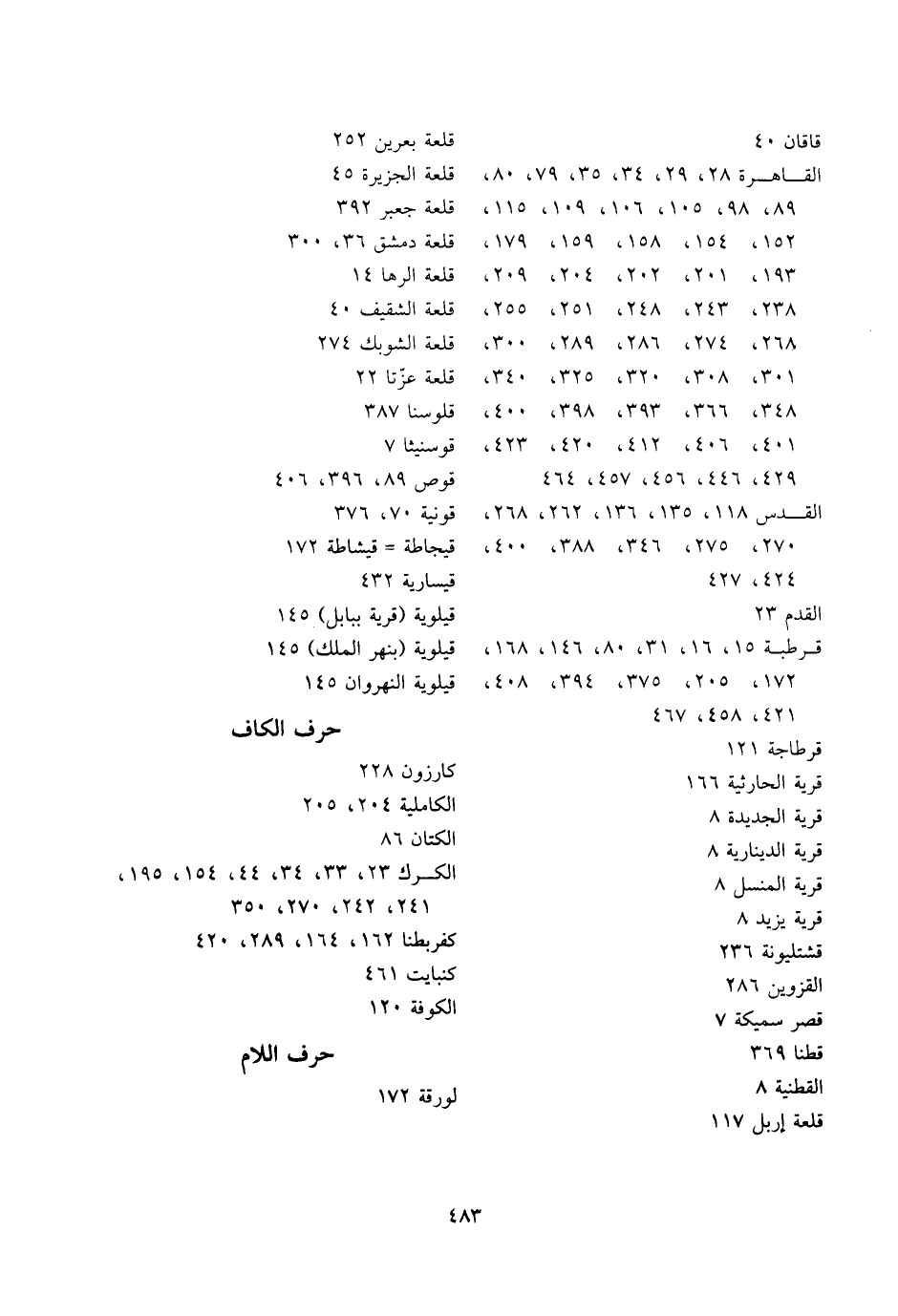 قاقان ٤٠
القاهرة ٢٨، ٢٩، ٣٤، ٣٥، ٧٩، ٨٠، ٨٩، ٩٨، ١٠٥، ١٠٦، ١٠٩، ١١٥، ١٥٢، ١٥٤، ١٥٨، ١٥٩، ١٧٩، ١٩٣، ٢٠١، ٢٠٢، ٢٠٤، ٢٠٩، ٢٣٨، ٢٤٣، ٢٤٨، ٢٥١، ٢٥٥، ٢٦٨، ٢٧٤، ٢٨٦، ٢٨٩، ٣٠٠، ٣٠١، ٣٠٨، ٣٢٠، ٣٢٥، ٣٤٠، ٣٤٨، ٣٦٦، ٣٩٣، ٣٩٨، ٤٠٠، ٤٠١، ٤٠٦، ٤١٢، ٤٢٠، ٤٢٣، ٤٢٩، ٤٤٦، ٤٥٦، ٤٥٧، ٤٦٤
القدس ١١٨، ١٣٥، ١٣٦، ٢٦٢، ٢٦٨، ٢٧٠، ٢٧٥، ٣٤٦، ٣٨٨، ٤٠٠، ٤٢٤، ٤٢٧
القدم ٢٣
قرطبة ١٥، ١٦، ٣١، ٨٠، ١٤٦، ١٦٨، ١٧٢، ٢٠٥، ٣٧٥، ٣٩٤، ٤٠٨، ٤٢١، ٤٥٨، ٤٦٧
قرطاجة ١٢١
قرية الحارثية ١٦٦
قرية الجديدة ٨
قرية الدينارية ٨
قرية المنسل ٨
قرية يزيد ٨
قشتليونة ٢٣٦
القزوين ٢٨٦
قصر سميكة ٧
قطنا ٣٦٩
القطنية ٨
قلعة إربل ١١٧

قلعة بعرين ٢٥٢
قلعة الجزيرة ٤٥
قلعة جعبر ٣٩٢
قلعة دمشق ٣٦، ٣٠٠
قلعة الرها ١٤
قلعة الشقيف ٤٠
قلعة الشوبك ٢٧٤
قلعة عزّتا ٢٢
قلوسنا ٣٨٧
قوسنيثا ٧
قوص ٨٩، ٣٩٦، ٤٠٦
قونية ٧٠، ٣٧٦
قيجاطة = قيشاطة ١٧٢
قيسارية ٤٣٢
قيلوية (قرية ببابل) ١٤٥
قيلوية (بنهر الملك) ١٤٥
قيلوية النهروان ١٤٥

حرف الكاف

كارزون ٢٢٨
الكاملية ٢٠٤، ٢٠٥
الكتان ٨٦
الكرك ٢٣، ٣٣، ٣٤، ٤٤، ١٥٤، ١٩٥، ٢٤١، ٢٤٢، ٢٧٠، ٣٥٠
كفربطنا ١٦٢، ١٦٤، ٢٨٩، ٤٢٠
كنبايت ٤٦١
الكوفة ١٢٠

حرف اللام

لورقة ١٧٢

٤٨٣